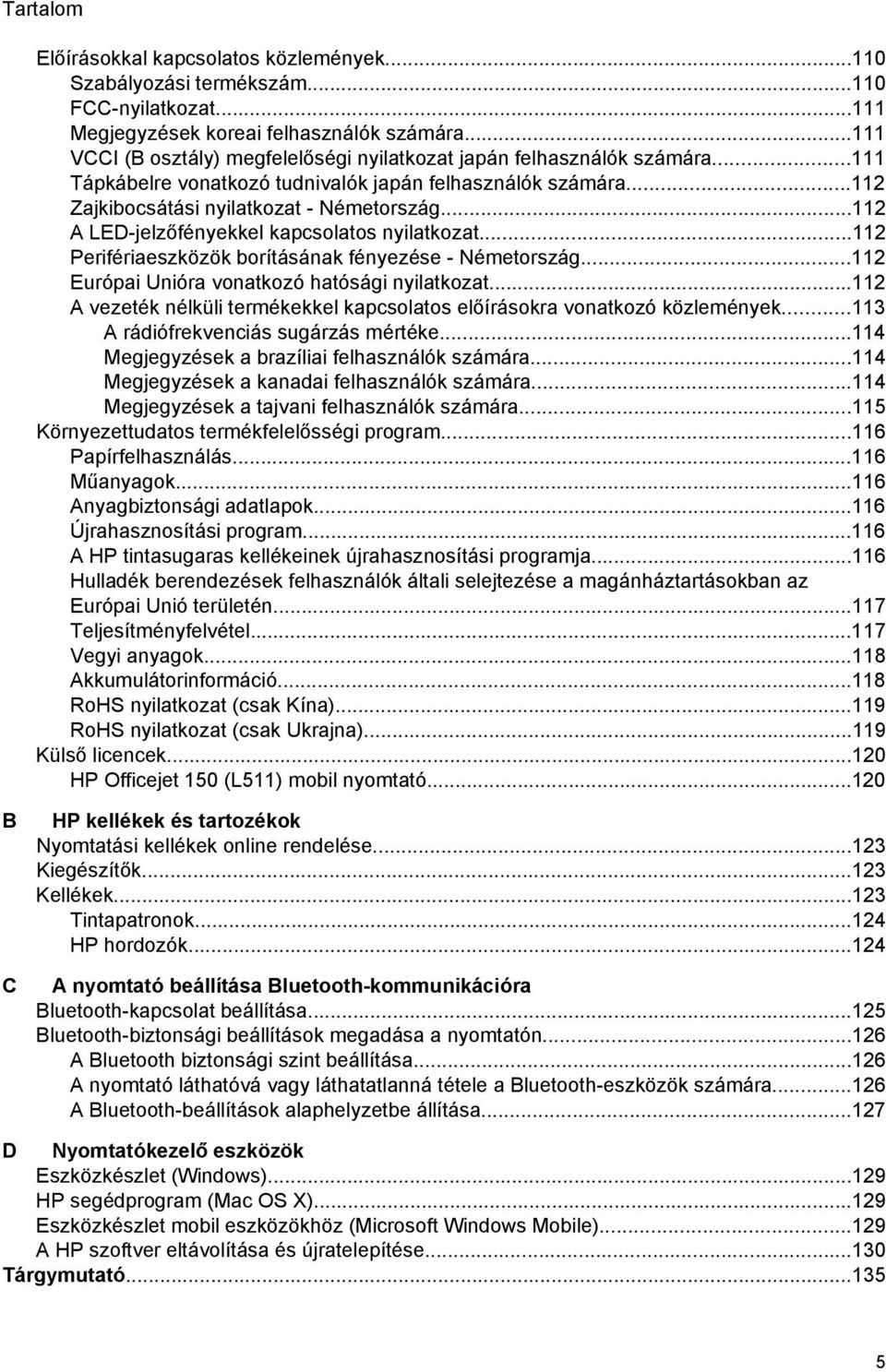 Tartalom

Előírásokkal kapcsolatos közlemények...110
Szabályozási termékszám...110
FCC-nyilatkozat...111
Megjegyzések koreai felhasználók számára...111
VCCI (B osztály) megfelelőségi nyilatkozat japán felhasználók számára...111
Tápkábelre vonatkozó tudnivalók japán felhasználók számára...112
Zajkibocsátási nyilatkozat - Németország...112
A LED-jelzőfényekkel kapcsolatos nyilatkozat...112
Perifériaeszközök borításának fényezése - Németország...112
Európai Unióra vonatkozó hatósági nyilatkozat...112
A vezeték nélküli termékekkel kapcsolatos előírásokra vonatkozó közlemények...113
A rádiófrekvenciás sugárzás mértéke...114
Megjegyzések a brazíliai felhasználók számára...114
Megjegyzések a kanadai felhasználók számára...114
Megjegyzések a tajvani felhasználók számára...115
Környezettudatos termékfelelősségi program...116
Papírfelhasználás...116
Műanyagok...116
Anyagbiztonsági adatlapok...116
Újrahasznosítási program...116
A HP tintasugaras kellékeinek újrahasznosítási programja...116
Hulladék berendezések felhasználók általi selejtezése a magánháztartásokban az Európai Unió területén...117
Teljesítményfelvétel...117
Vegyi anyagok...118
Akkumulátorinformáció...118
RoHS nyilatkozat (csak Kína)...119
RoHS nyilatkozat (csak Ukrajna)...119
Külső licencek...120
HP Officejet 150 (L511) mobil nyomtató...120

B HP kellékek és tartozékok
Nyomtatási kellékek online rendelése...123
Kiegészítők...123
Kellékek...123
Tintapatronok...124
HP hordozók...124

C A nyomtató beállítása Bluetooth-kommunikációra
Bluetooth-kapcsolat beállítása...125
Bluetooth-biztonsági beállítások megadása a nyomtatón...126
A Bluetooth biztonsági szint beállítása...126
A nyomtató láthatóvá vagy láthatatlanná tétele a Bluetooth-eszközök számára...126
A Bluetooth-beállítások alaphelyzetbe állítása...127

D Nyomtatókezelő eszközök
Eszközkészlet (Windows)...129
HP segédprogram (Mac OS X)...129
Eszközkészlet mobil eszközökhöz (Microsoft Windows Mobile)...129
A HP szoftver eltávolítása és újratelepítése...130
Tárgymutató...135

5